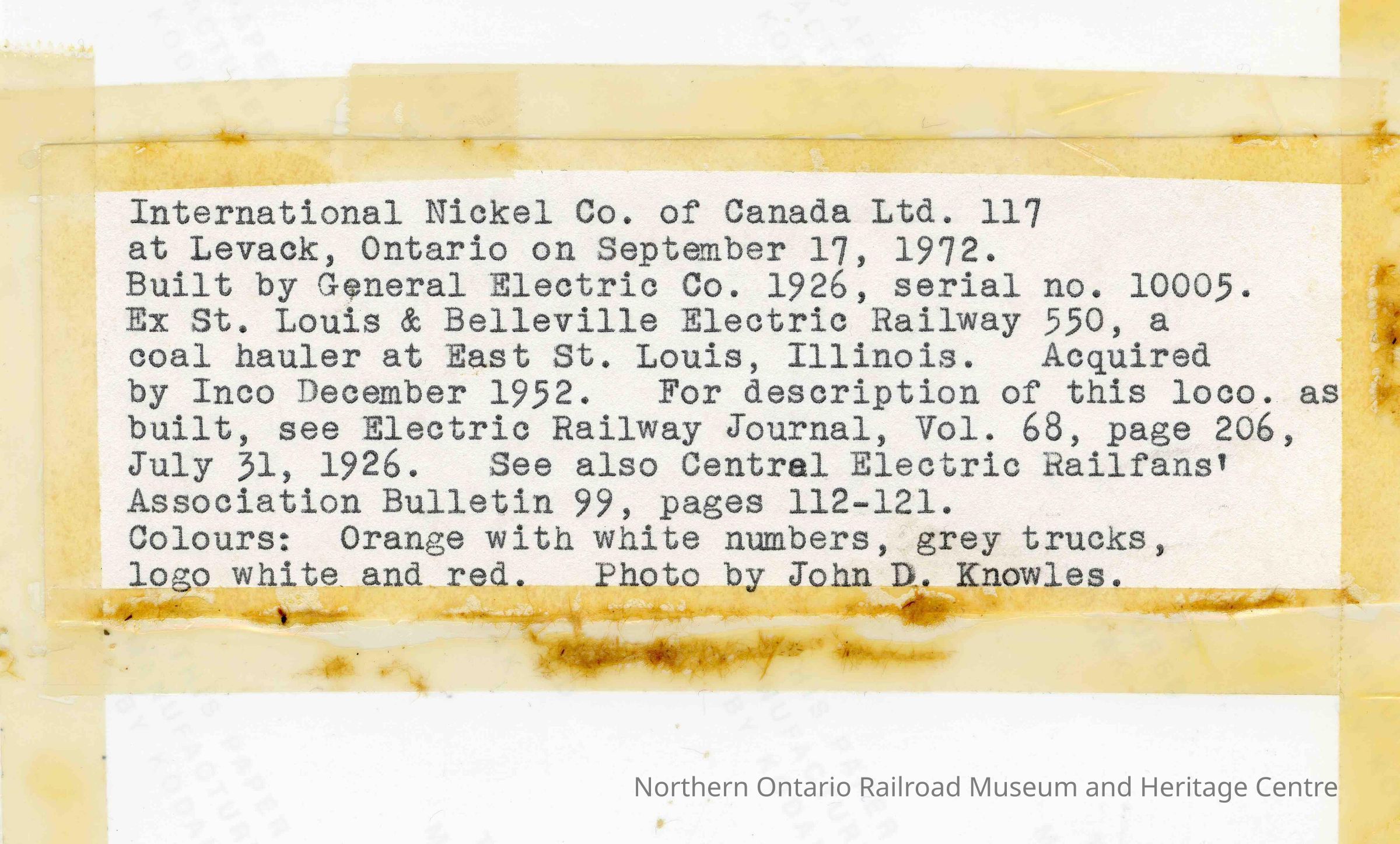 International Nickel Co. of Canada Ltd. 117 at Levack, Ontario on September 17, 1972. Built by General Electric Co. 1926, serial no. 10005. Ex St. Louis & Belleville Electric Railway 550, a coal hauler at East St. Louis, Illinois. Acquired by Inco December 1952. For description of this loco. as built, see Electric Railway Journal, Vol. 68, page 206, July 31, 1926. See also Central Electric Railfans' Association Bulletin 99, pages 112-121. Colours: Orange with white numbers, grey trucks, logo white and red. Photo by John D. Knowles.

Northern Ontario Railroad Museum and Heritage Centre